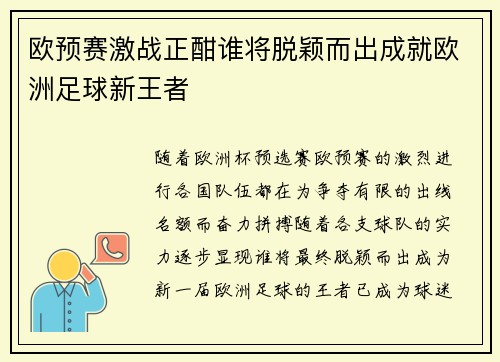 欧预赛激战正酣谁将脱颖而出成就欧洲足球新王者

随着欧洲杯预选赛欧预赛的激烈进行各国队伍都在为争夺有限的出线名额而奋力拼搏随着各支球队的实力逐步显现谁将最终脱颖而出成为新一届欧洲足球的王者已成为球迷